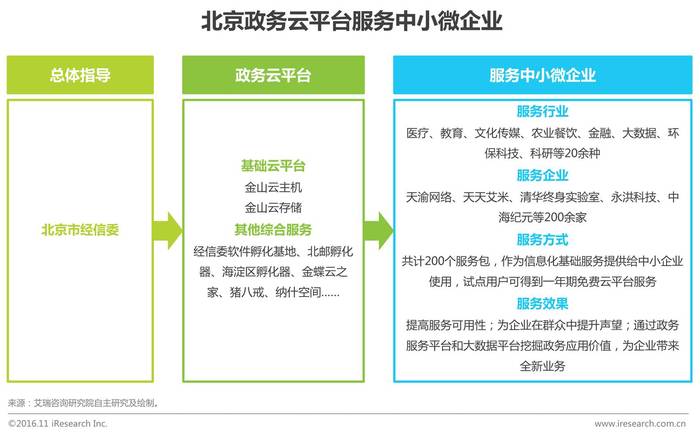 北京政务云平台服务中小微企业

总体指导

北京市经信委

政务云平台

基础云平台
金山云主机
金山云存储
其他综合服务
经信委软件孵化基地、北邮孵化器、海淀区孵化器、金蝶云之家、猪八戒、纳什空间……

服务中小微企业

服务行业
医疗、教育、文化传媒、农业餐饮、金融、大数据、环保科技、科研等20余种
服务企业
天渝网络、天天艾米、清华终身实验室、永洪科技、中海纪元等200余家
服务方式
共计200个服务包，作为信息化基础服务提供给中小企业使用，试点用户可得到一年期免费云平台服务
服务效果
提高服务可用性；为企业在群众中提升声望；通过政务服务平台和大数据平台挖掘政务应用价值，为企业带来全新业务

来源：艾瑞咨询研究院自主研究及绘制。

©2016.11 iResearch Inc.

www.iresearch.com.cn